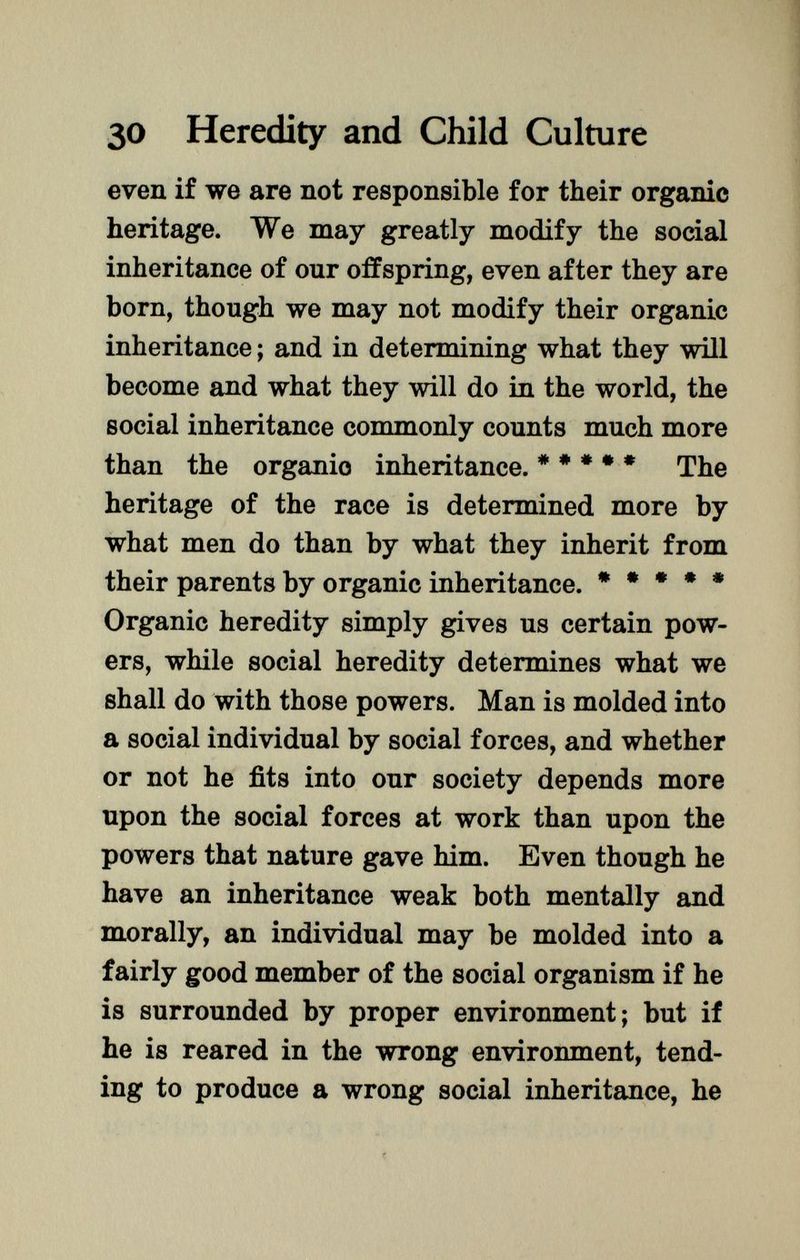 30 Heredity and Child Culture

even if we are not responsible for their organic heritage. We may greatly modify the social inheritance of our offspring, even after they are born, though we may not modify their organic inheritance; and in determining what they will become and what they will do in the world, the social inheritance commonly counts much more than the organio inheritance. * * * * * The heritage of the race is determined more by what men do than by what they inherit from their parents by organic inheritance. * * * * * Organic heredity simply gives us certain powers, while social heredity determines what we shall do with those powers. Man is molded into a social individual by social forces, and whether or not he fits into our society depends more upon the social forces at work than upon the powers that nature gave him. Even though he have an inheritance weak both mentally and morally, an individual may be molded into a fairly good member of the social organism if he is surrounded by proper environment; but if he is reared in the wrong environment, tending to produce a wrong social inheritance, he